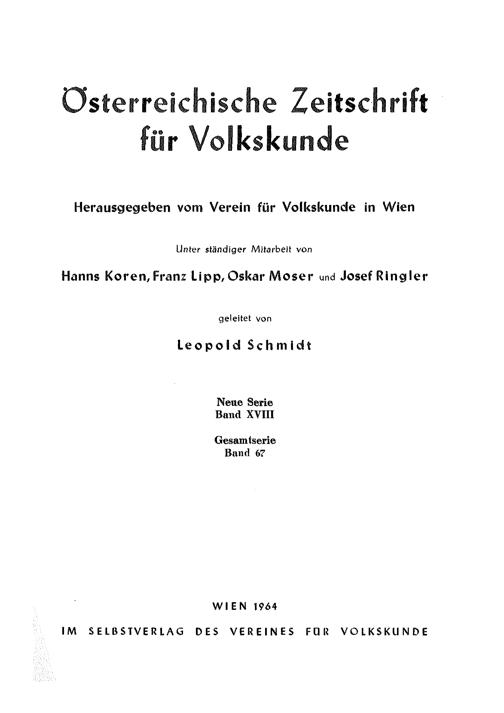 Österreichische Zeitschrift für Volkskunde

Herausgegeben vom Verein für Volkskunde in Wien

Unter ständiger Mitarbeit von

Hanns Koren, Franz Lipp, Oskar Moser und Josef Ringler

geleitet von

Leopold Schmidt

Neue Serie
Band XVIII

Gesamtserie
Band 67

WIEN 1964
IM SELBSTVERLAG DES VEREINES FÜR VOLKSKUNDE